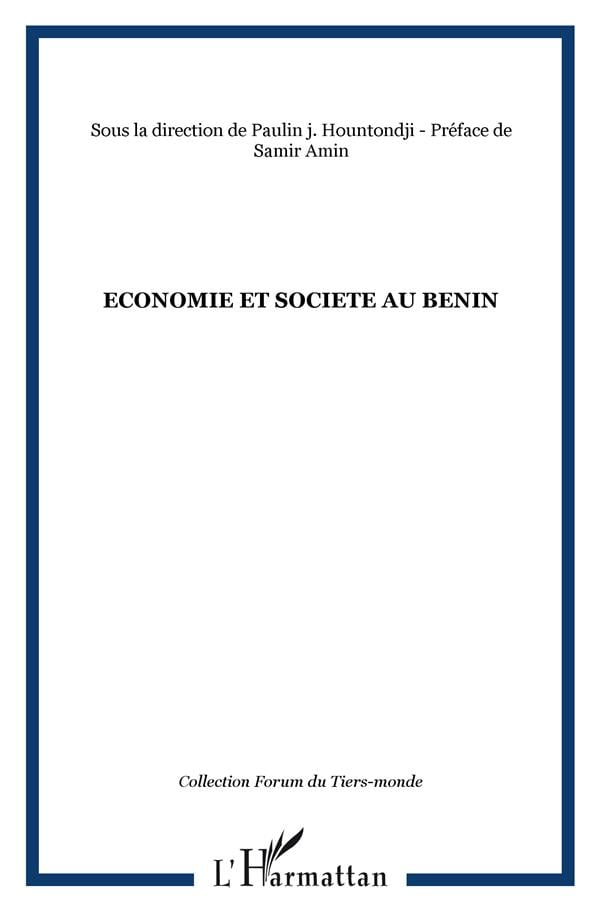 Sous la direction de Paulin j. Hountondji - Préface de Samir Amin

ECONOMIE ET SOCIETE AU BENIN

Collection Forum du Tiers-monde

L'Harmattan